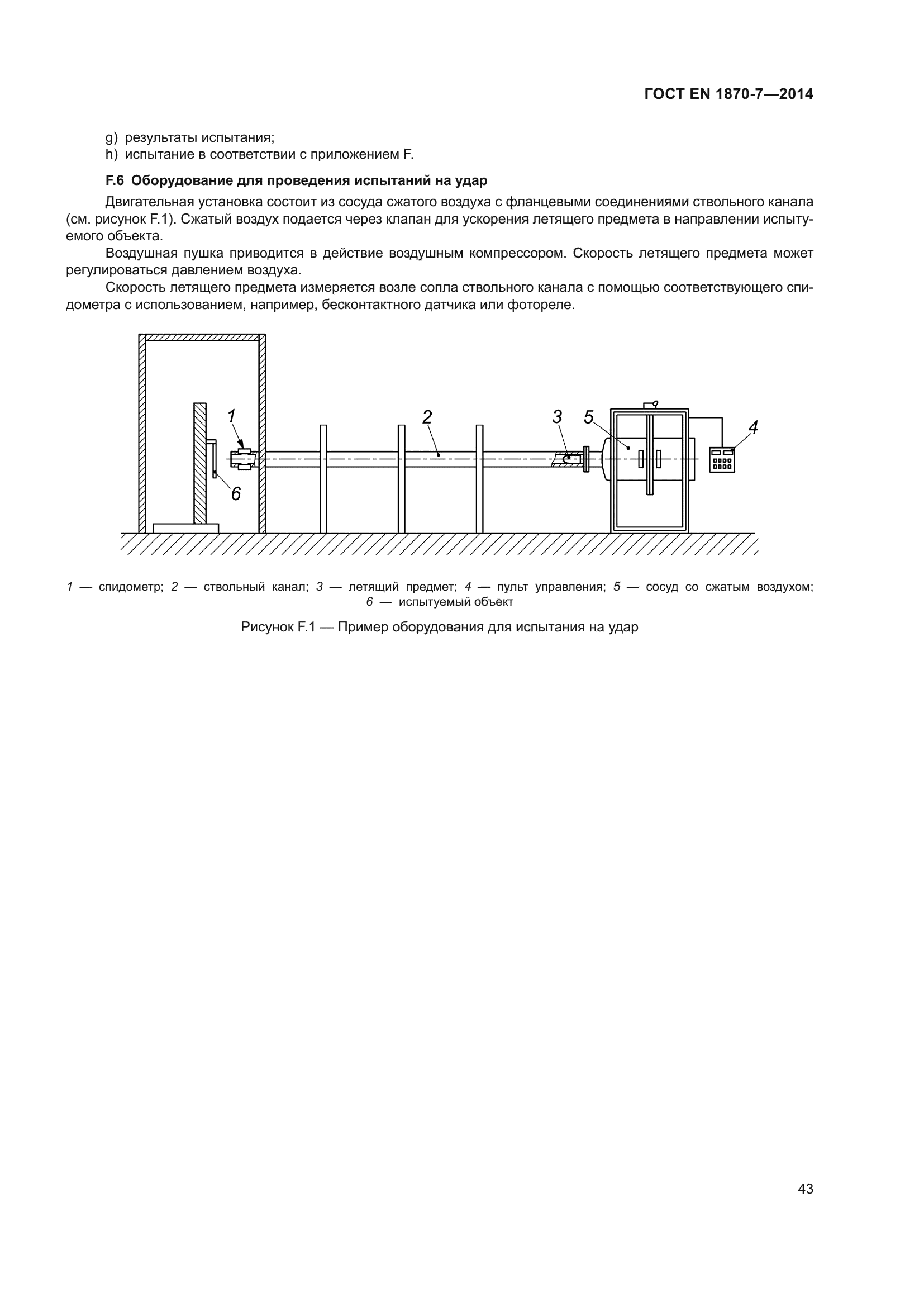 ГОСТ EN 1870-7—2014

g) результаты испытания;
h) испытание в соответствии с приложением F.

F.6 Оборудование для проведения испытаний на удар

Двигательная установка состоит из сосуда сжатого воздуха с фланцевыми соединениями ствольного канала (см. рисунок F.1). Сжатый воздух подается через клапан для ускорения летящего предмета в направлении испытуемого объекта.

Воздушная пушка приводится в действие воздушным компрессором. Скорость летящего предмета может регулироваться давлением воздуха.

Скорость летящего предмета измеряется возле сопла ствольного канала с помощью соответствующего спидометра с использованием, например, бесконтактного датчика или фотореле.

1 2 3 5 4 6

1 — спидометр; 2 — ствольный канал; 3 — летящий предмет; 4 — пульт управления; 5 — сосуд со сжатым воздухом; 6 — испытуемый объект

Рисунок F.1 — Пример оборудования для испытания на удар

43